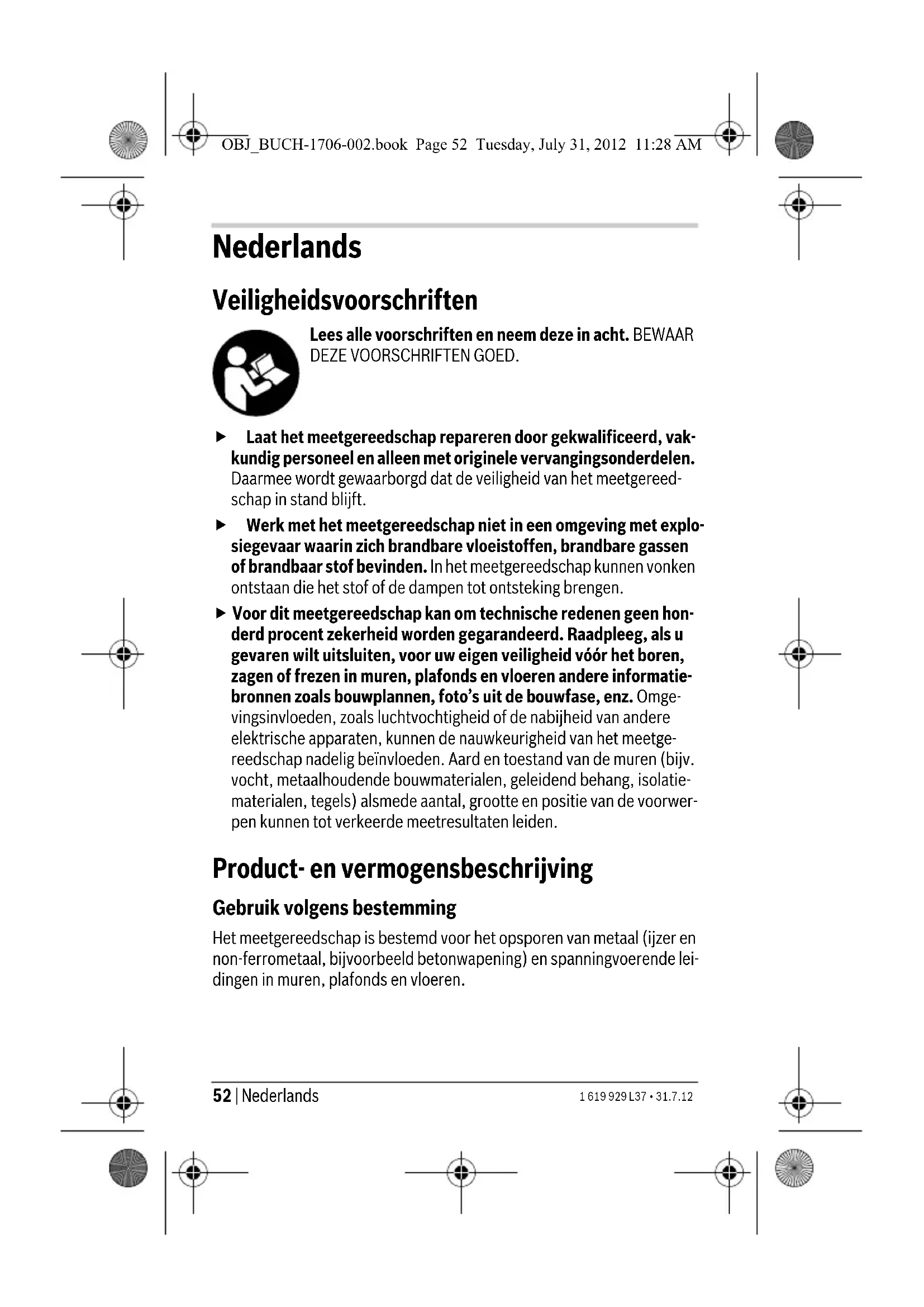 OBJ_BUCH-1706-002.book Page 52 Tuesday, July 31, 2012 11:28 AM

Nederlands

Veiligheidsvoorschriften

Lees alle voorschriften en neem deze in acht. BEWAAR DEZE VOORSCHRIFTEN GOED.

▶ Laat het meetgereedschap repareren door gekwalificeerd, vakkundig personeel en alleen met originele vervangingsonderdelen. Daarmee wordt gewaarborgd dat de veiligheid van het meetgereedschap in stand blijft.

▶ Werk met het meetgereedschap niet in een omgeving met explosiegevaar waarin zich brandbare vloeistoffen, brandbare gassen of brandbaar stof bevinden. In het meetgereedschap kunnen vonken ontstaan die het stof of de dampen tot ontsteking brengen.

▶ Voor dit meetgereedschap kan om technische redenen geen honderd procent zekerheid worden gegarandeerd. Raadpleeg, als u gevaren wilt uitsluiten, voor uw eigen veiligheid vóór het boren, zagen of frezen in muren, plafonds en vloeren andere informatiebronnen zoals bouwplannen, foto's uit de bouwfase, enz. Omgevingsinvloeden, zoals luchtvochtigheid of de nabijheid van andere elektrische apparaten, kunnen de nauwkeurigheid van het meetgereedschap nadelig beïnvloeden. Aard en toestand van de muren (bijv. vocht, metaalhoudende bouwmaterialen, geleidend behang, isolatiematerialen, tegels) alsmede aantal, grootte en positie van de voorwerpen kunnen tot verkeerde meetresultaten leiden.

Product- en vermogensbeschrijving

Gebruik volgens bestemming

Het meetgereedschap is bestemd voor het opsporen van metaal (ijzer en non-ferrometaal, bijvoorbeeld betonwapening) en spanningvoerende leidingen in muren, plafonds en vloeren.

52 | Nederlands

1 619 929 L37 • 31.7.12